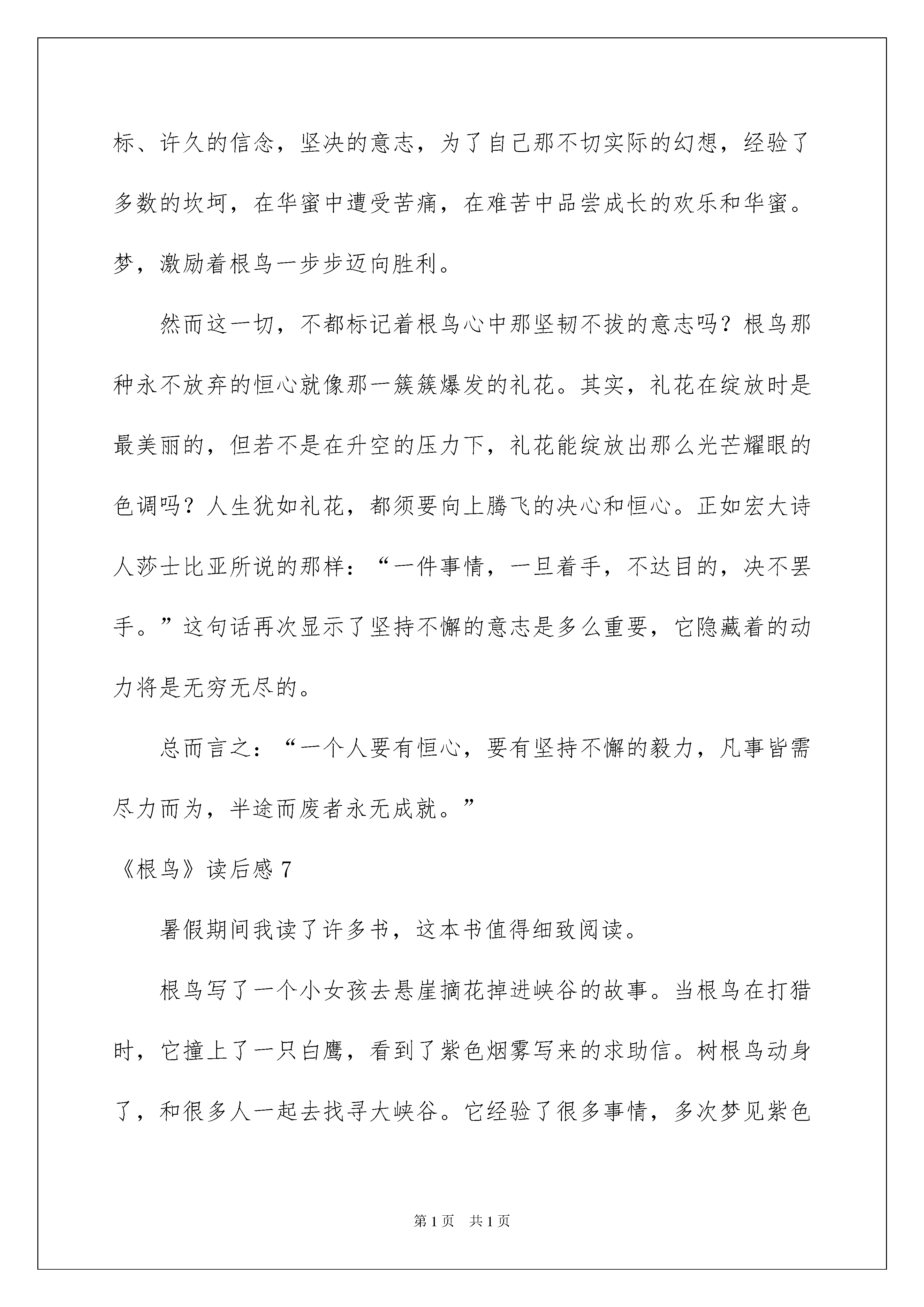 标、许久的信念，坚决的意志，为了自己那不切实际的幻想，经验了多数的坎坷，在华蜜中遭受苦痛，在难苦中品尝成长的欢乐和华蜜。梦，激励着根鸟一步步迈向胜利。

然而这一切，不都标记着根鸟心中那坚韧不拔的意志吗？根鸟那种永不放弃的恒心就像那一簇簇爆发的礼花。其实，礼花在绽放时是最美丽的，但若不是在升空的压力下，礼花能绽放出那么光芒耀眼的色调吗？人生犹如礼花，都须要向上腾飞的决心和恒心。正如宏大诗人莎士比亚所说的那样：“一件事情，一旦着手，不达目的，决不罢手。”这句话再次显示了坚持不懈的意志是多么重要，它隐藏着的动力将是无穷无尽的。

总而言之：“一个人要有恒心，要有坚持不懈的毅力，凡事皆需尽力而为，半途而废者永无成就。”

《根鸟》读后感 7

暑假期间我读了许多书，这本书值得细致阅读。

根鸟写了一个小女孩去悬崖摘花掉进峡谷的故事。当根鸟在打猎时，它撞上了一只白鹰，看到了紫色烟雾写来的求助信。树根鸟动身了，和很多人一起去找寻大峡谷。它经验了很多事情，多次梦见紫色

第 1 页 共 1 页